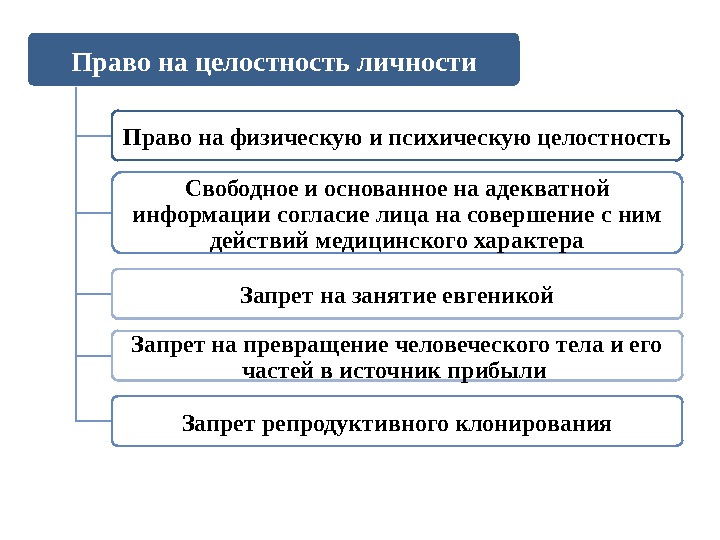 Право на целостность личности

Право на физическую и психическую целостность

Свободное и основанное на адекватной информации согласие лица на совершение с ним действий медицинского характера

Запрет на занятие евгеникой

Запрет на превращение человеческого тела и его частей в источник прибыли

Запрет репродуктивного клонирования